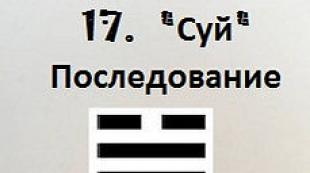 17. "Суй"
Последование